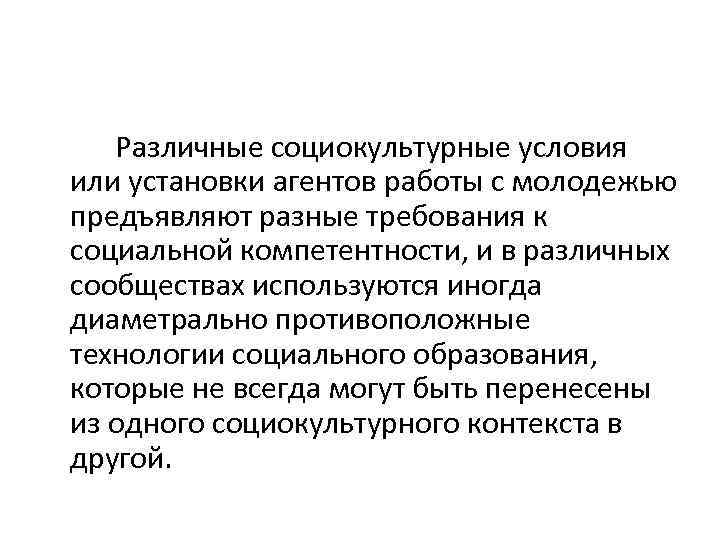 Различные социокультурные условия или установки агентов работы с молодежью предъявляют разные требования к социальной компетентности, и в различных сообществах используются иногда диаметрально противоположные технологии социального образования, которые не всегда могут быть перенесены из одного социокультурного контекста в другой.